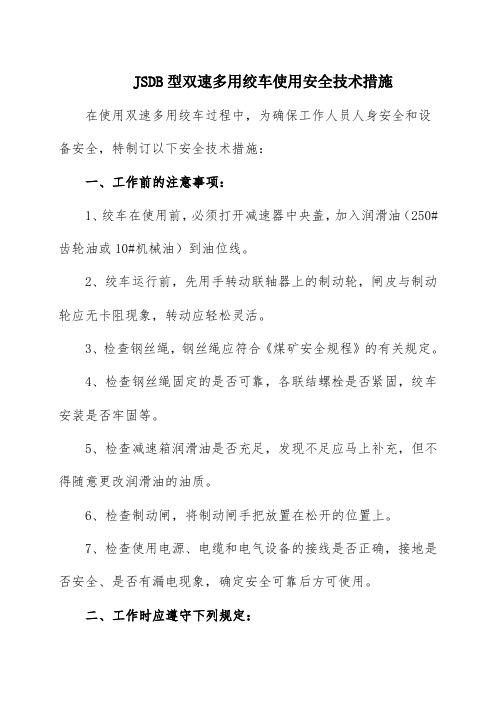 JSDB 型双速多用绞车使用安全技术措施

在使用双速多用绞车过程中，为确保工作人员人身安全和设备安全，特制订以下安全技术措施：

一、工作前的注意事项：

1、绞车在使用前，必须打开减速器中央盖，加入润滑油（250#齿轮油或 10#机械油）到油位线。

2、绞车运行前，先用手转动联轴器上的制动轮，闸皮与制动轮应无卡阻现象，转动应轻松灵活。

3、检查钢丝绳，钢丝绳应符合《煤矿安全规程》的有关规定。

4、检查钢丝绳固定的是否可靠，各联结螺栓是否紧固，绞车安装是否牢固等。

5、检查减速箱润滑油是否充足，发现不足应马上补充，但不得随意更改润滑油的油质。

6、检查制动闸，将制动闸手把放置在松开的位置上。

7、检查使用电源、电缆和电气设备的接线是否正确，接地是否安全、是否有漏电现象，确定安全可靠后方可使用。

二、工作时应遵守下列规定：